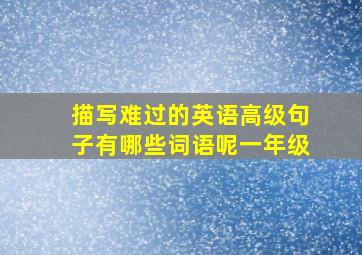 描写难过的英语高级句子有哪些词语呢一年级